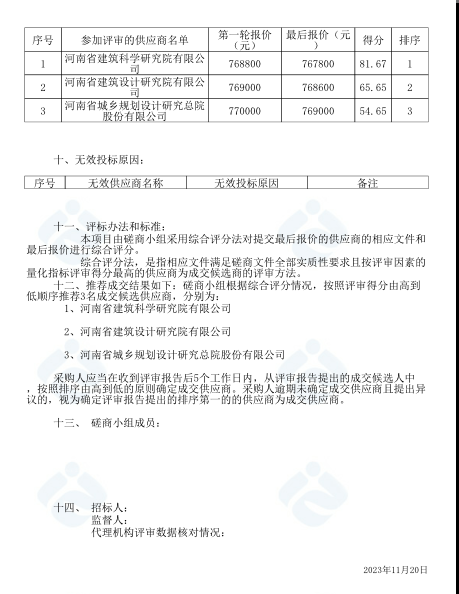 | 序号 | 参加评审的供应商名单 | 第一轮报价（元） | 最后报价（元） | 得分 | 排序 |
|---|---|---|---|---|---|
| 1 | 河南省建筑科学研究院有限公司 | 768800 | 767800 | 81.67 | 1 |
| 2 | 河南省建筑设计研究院有限公司 | 769000 | 768600 | 65.65 | 2 |
| 3 | 河南省城乡规划设计研究总院股份有限公司 | 770000 | 769000 | 54.65 | 3 |

十、无效投标原因：

| 序号 | 无效供应商名称 | 无效投标原因 | 备注 |
|---|---|---|---|

十一、评标办法和标准：

本项目由磋商小组采用综合评分法对提交最后报价的供应商的相应文件和最后报价进行综合评分。

综合评分法，是指相应文件满足磋商文件全部实质性要求且按评审因素的量化指标评审得分最高的供应商为成交候选商的评审方法。

十二、推荐成交结果如下：磋商小组根据综合评分情况，按照评审得分由高到低顺序推荐3名成交候选供应商，分别为：

1、河南省建筑科学研究院有限公司

2、河南省建筑设计研究院有限公司

3、河南省城乡规划设计研究总院股份有限公司

采购人应当在收到评审报告后5个工作日内，从评审报告提出的成交候选人中，按照排序由高到低的原则确定成交供应商。采购人逾期未确定成交供应商且提出异议的，视为确定评审报告提出的排序第一的的供应商为成交供应商。

十三、 磋商小组成员：

十四、 招标人：
监督人：
代理机构评审数据核对情况：

2023年11月20日